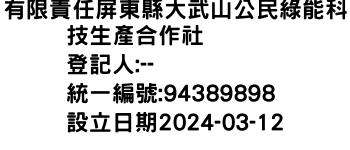 有限責任屏東縣大武山公民綠能科技生產合作社
登記人:--
統一編號:94389898
設立日期2024-03-12